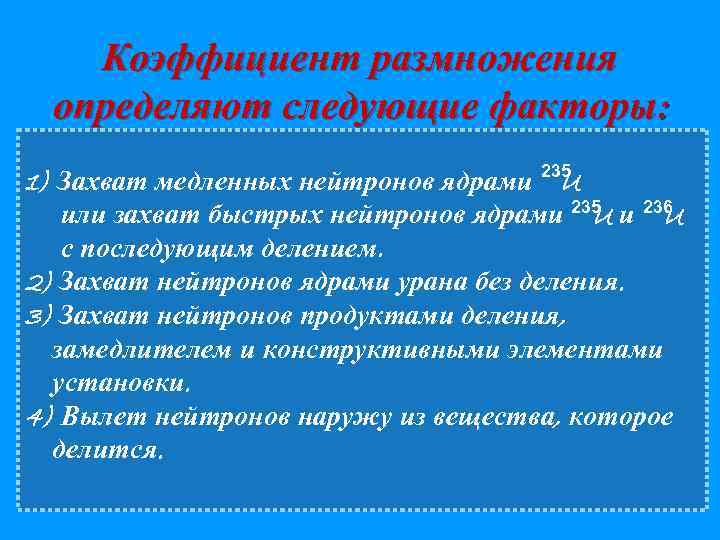 Коэффициент размножения определяют следующие факторы:

1) Захват медленных нейтронов ядрами $^{235}U$ или захват быстрых нейтронов ядрами $^{235}U$ и $^{236}U$ с последующим делением.
2) Захват нейтронов ядрами урана без деления.
3) Захват нейтронов продуктами деления, замедлителем и конструктивными элементами установки.
4) Вылет нейтронов наружу из вещества, которое делится.